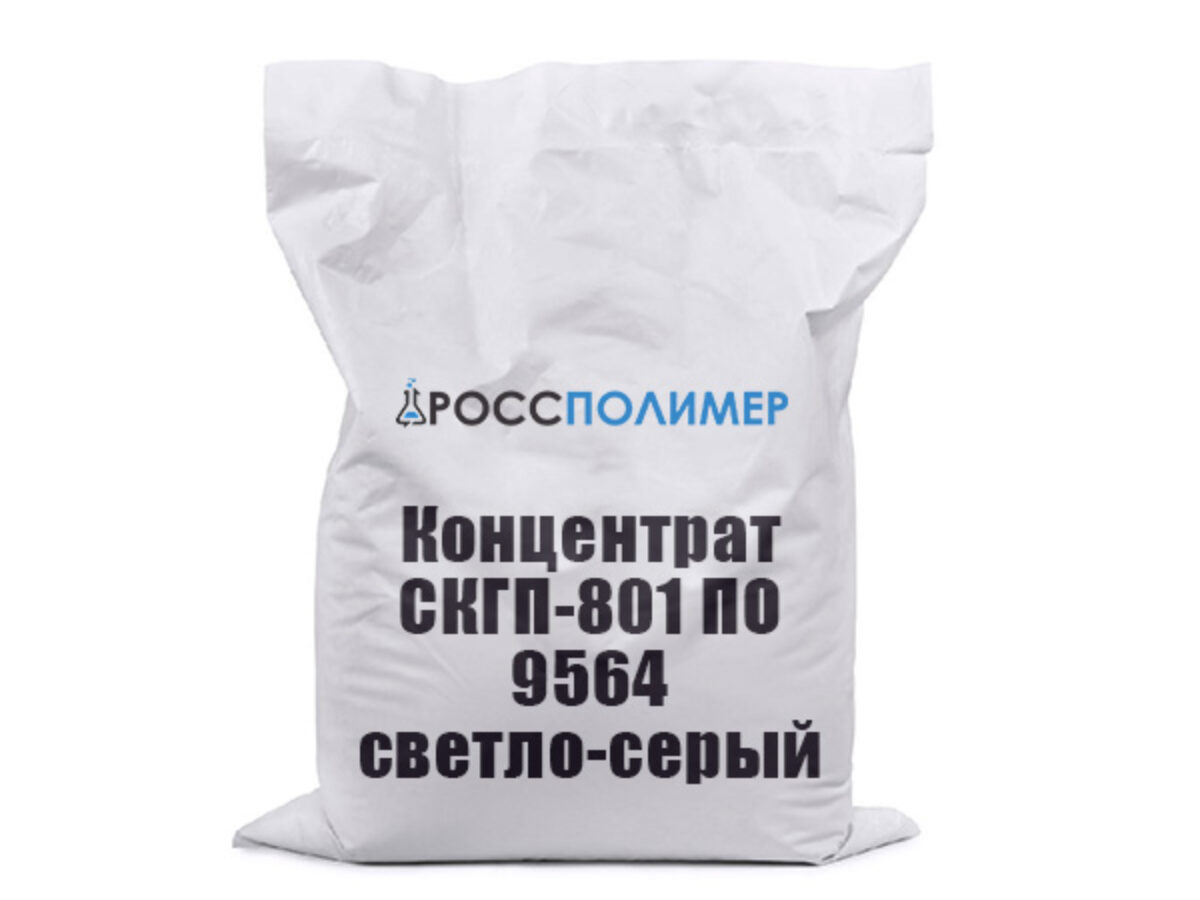 РОССПОЛИМЕР

Концентрат СКГП-801 ПО 9564 светло-серый